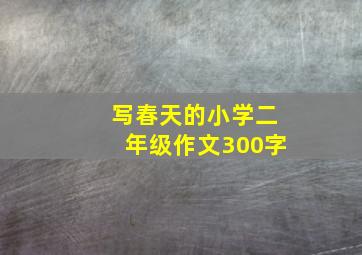 写春天的小学二年级作文300字